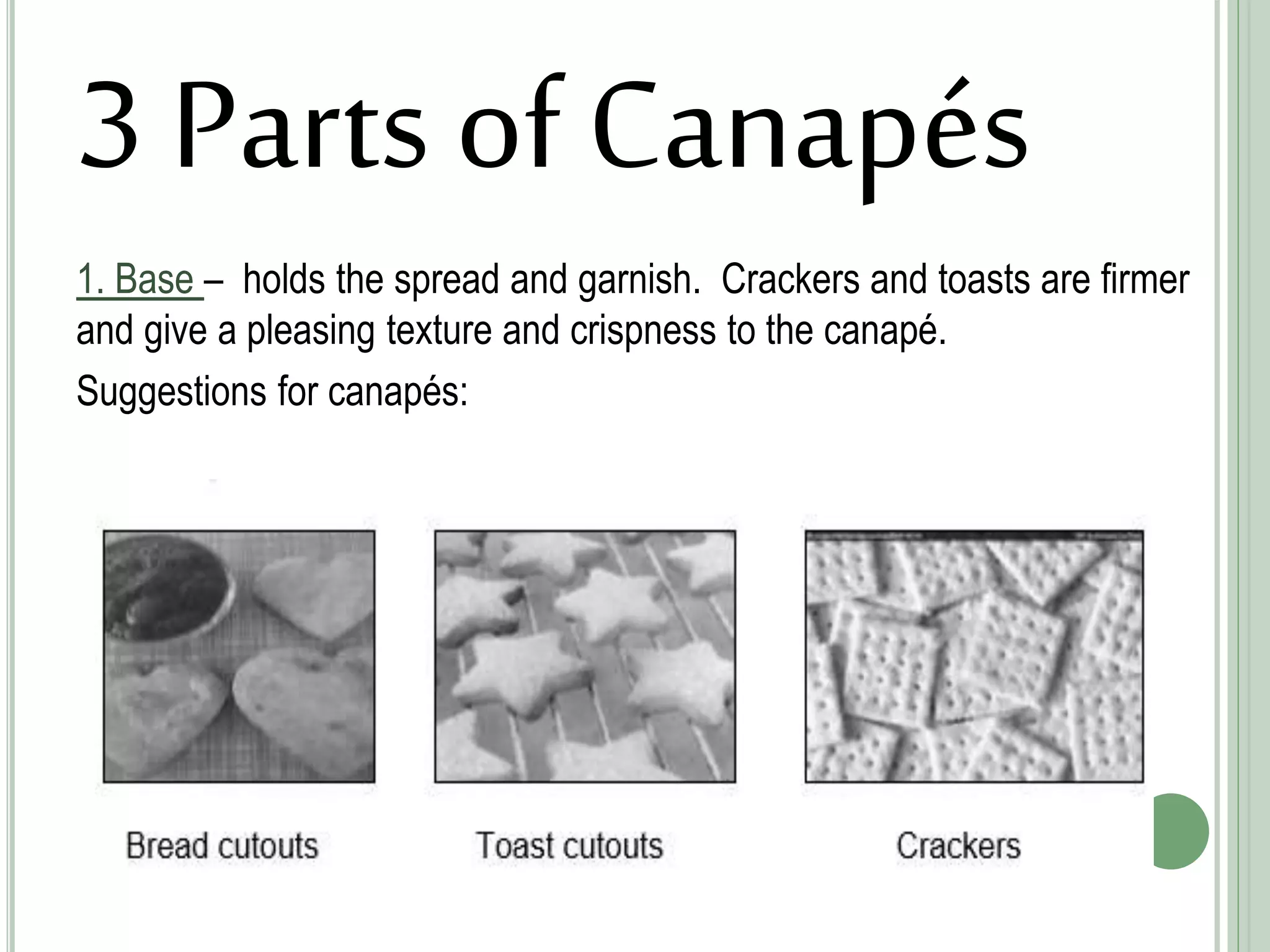 3 Parts of Canapés

1. Base – holds the spread and garnish. Crackers and toasts are firmer and give a pleasing texture and crispness to the canapé.

Suggestions for canapés:

Bread cutouts

Toast cutouts

Crackers